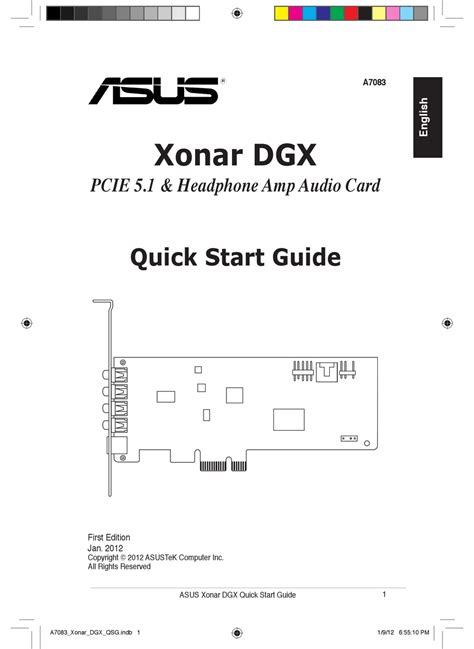 ASUS®

A7083

English

Xonar DGX

PCIE 5.1 & Headphone Amp Audio Card

Quick Start Guide

First Edition
Jan. 2012
Copyright © 2012 ASUSTeK Computer Inc.
All Rights Reserved

ASUS Xonar DGX Quick Start Guide 1

A7083_Xonar_DGX_QSG.indb 1 1/9/12 6:55:10 PM